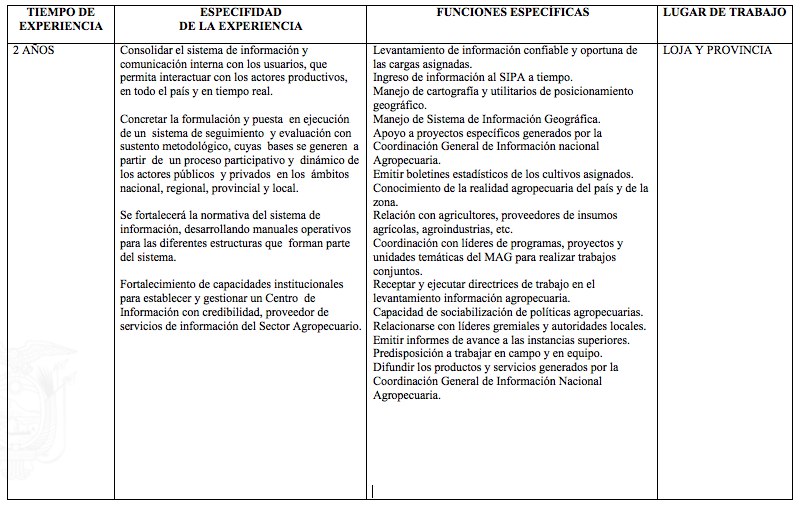 | TIEMPO DE EXPERIENCIA | ESPECIFIDAD DE LA EXPERIENCIA | FUNCIONES ESPECÍFICAS | LUGAR DE TRABAJO |
|---|---|---|---|
| 2 AÑOS | Consolidar el sistema de información y comunicación interna con los usuarios, que permita interactuar con los actores productivos, en todo el país y en tiempo real.<br><br>Concretar la formulación y puesta en ejecución de un sistema de seguimiento y evaluación con sustento metodológico, cuyas bases se generen a partir de un proceso participativo y dinámico de los actores públicos y privados en los ámbitos nacional, regional, provincial y local.<br><br>Se fortalecerá la normativa del sistema de información, desarrollando manuales operativos para las diferentes estructuras que forman parte del sistema.<br><br>Fortalecimiento de capacidades institucionales para establecer y gestionar un Centro de Información con credibilidad, proveedor de servicios de información del Sector Agropecuario. | Levantamiento de información confiable y oportuna de las cargas asignadas.<br>Ingreso de información al SIPA a tiempo.<br>Manejo de cartografía y utilitarios de posicionamiento geográfico.<br>Manejo de Sistema de Información Geográfica.<br>Apoyo a proyectos específicos generados por la Coordinación General de Información nacional Agropecuaria.<br>Emitir boletines estadísticos de los cultivos asignados.<br>Conocimiento de la realidad agropecuaria del país y de la zona.<br>Relación con agricultores, proveedores de insumos agrícolas, agroindustrias, etc.<br>Coordinación con líderes de programas, proyectos y unidades temáticas del MAG para realizar trabajos conjuntos.<br>Receptar y ejecutar directrices de trabajo en el levantamiento información agropecuaria.<br>Capacidad de sociabilización de políticas agropecuarias.<br>Relacionarse con líderes gremiales y autoridades locales.<br>Emitir informes de avance a las instancias superiores.<br>Predisposición a trabajar en campo y en equipo.<br>Difundir los productos y servicios generados por la Coordinación General de Información Nacional Agropecuaria. | LOJA Y PROVINCIA |